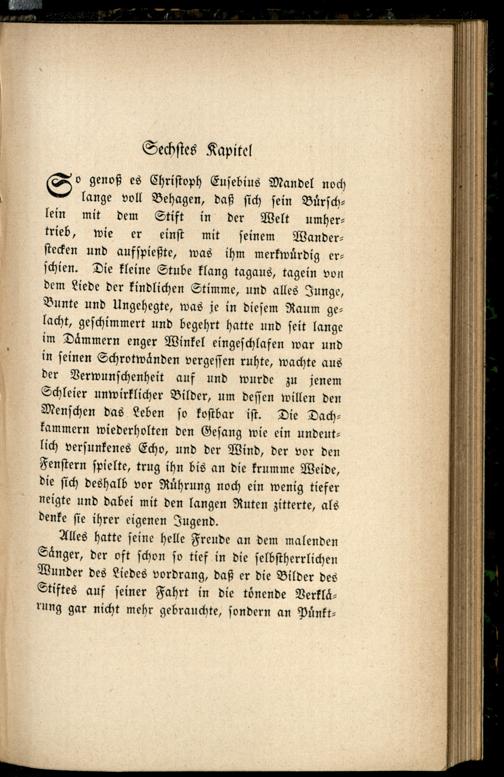 Sechstes Kapitel

So genoß es Christoph Eusebius Mandel noch lange voll Behagen, daß sich sein Bürschlein mit dem Stift in der Welt umhertrieb, wie er einst mit seinem Wanderstecken und aufspießte, was ihm merkwürdig erschien. Die kleine Stube klang tagaus, tagein von dem Liede der kindlichen Stimme, und alles Junge, Bunte und Ungehegte, was je in diesem Raum gelacht, geschimmert und begehrt hatte und seit lange im Dämmern enger Winkel eingeschlafen war und in seinen Schrotwänden vergessen ruhte, wachte aus der Verwunschenheit auf und wurde zu jenem Schleier unwirklicher Bilder, um dessen willen den Menschen das Leben so kostbar ist. Die Dachkammern wiederholten den Gesang wie ein undeutlich versunkenes Echo, und der Wind, der vor den Fenstern spielte, trug ihn bis an die krumme Weide, die sich deshalb vor Rührung noch ein wenig tiefer neigte und dabei mit den langen Ruten zitterte, als denke sie ihrer eigenen Jugend.

Alles hatte seine helle Freude an dem malenden Sänger, der oft schon so tief in die selbstherrlichen Wunder des Liedes vordrang, daß er die Bilder des Stiftes auf seiner Fahrt in die tönende Verklärung gar nicht mehr gebrauchte, sondern an Pünkt-